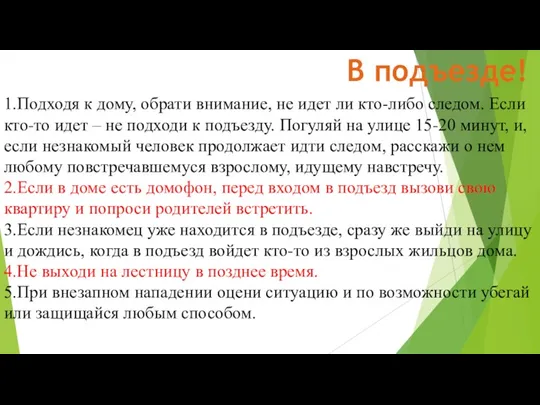 В подъезде!

1.Подходя к дому, обрати внимание, не идет ли кто-либо следом. Если кто-то идет – не подходи к подъезду. Погуляй на улице 15-20 минут, и, если незнакомый человек продолжает идти следом, расскажи о нем любому повстречавшемуся взрослому, идущему навстречу.

2.Если в доме есть домофон, перед входом в подъезд вызови свою квартиру и попроси родителей встретить.

3.Если незнакомец уже находится в подъезде, сразу же выйди на улицу и дождись, когда в подъезд войдет кто-то из взрослых жильцов дома.

4.Не выходи на лестницу в позднее время.

5.При внезапном нападении оцени ситуацию и по возможности убегай или защищайся любым способом.